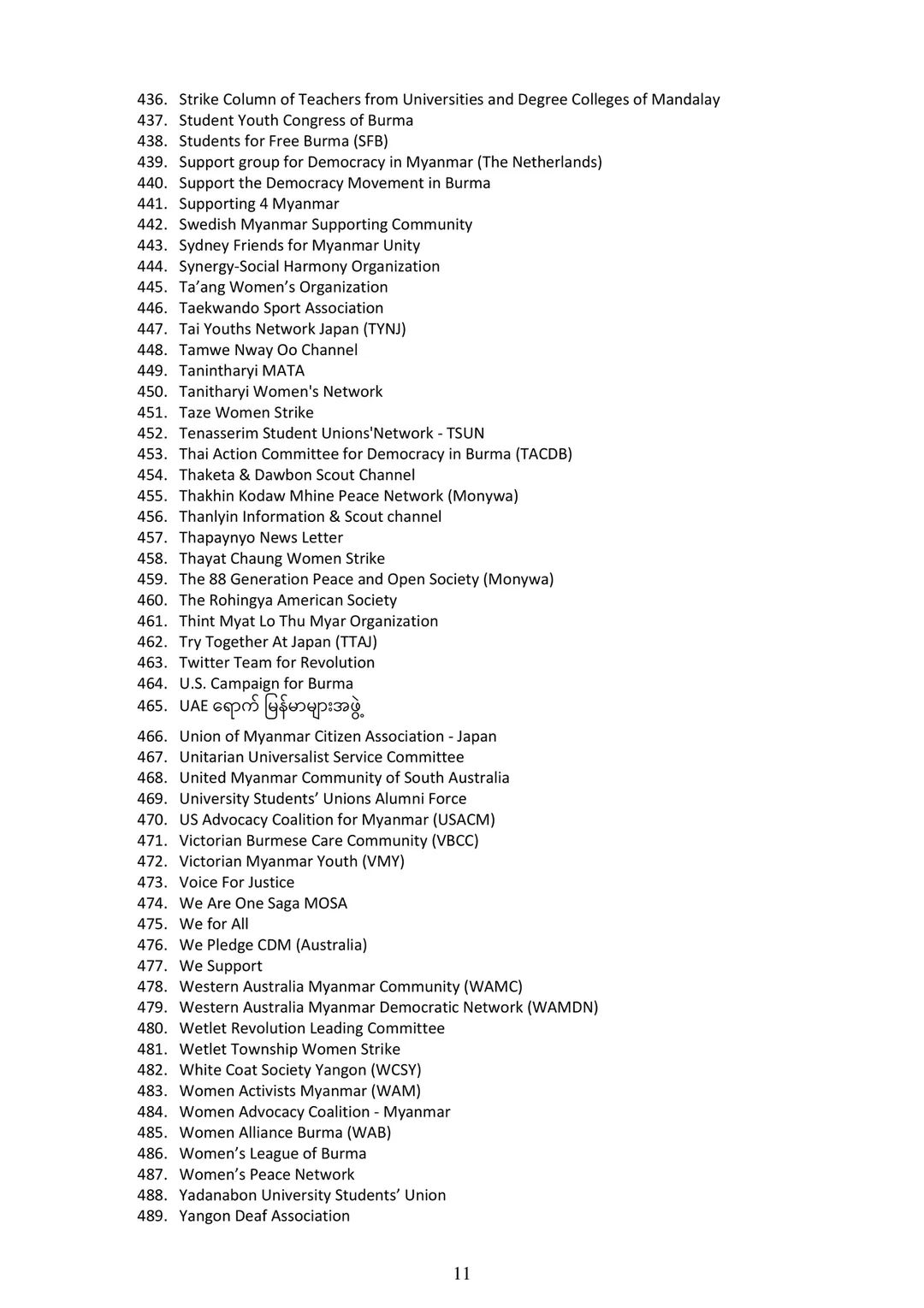 436. Strike Column of Teachers from Universities and Degree Colleges of Mandalay
437. Student Youth Congress of Burma
438. Students for Free Burma (SFB)
439. Support group for Democracy in Myanmar (The Netherlands)
440. Support the Democracy Movement in Burma
441. Supporting 4 Myanmar
442. Swedish Myanmar Supporting Community
443. Sydney Friends for Myanmar Unity
444. Synergy-Social Harmony Organization
445. Ta'ang Women's Organization
446. Taekwando Sport Association
447. Tai Youths Network Japan (TYNJ)
448. Tamwe Nway Oo Channel
449. Tanintharyi MATA
450. Tanitharyi Women's Network
451. Taze Women Strike
452. Tenasserim Student Unions'Network - TSUN
453. Thai Action Committee for Democracy in Burma (TACDB)
454. Thaketa & Dawbon Scout Channel
455. Thakhin Kodaw Mhine Peace Network (Monywa)
456. Thanlyin Information & Scout channel
457. Thapaynyo News Letter
458. Thayat Chaung Women Strike
459. The 88 Generation Peace and Open Society (Monywa)
460. The Rohingya American Society
461. Thint Myat Lo Thu Myar Organization
462. Try Together At Japan (TTAJ)
463. Twitter Team for Revolution
464. U.S. Campaign for Burma
465. UAE ရောက် မြန်မာများအဖွဲ့
466. Union of Myanmar Citizen Association - Japan
467. Unitarian Universalist Service Committee
468. United Myanmar Community of South Australia
469. University Students' Unions Alumni Force
470. US Advocacy Coalition for Myanmar (USACM)
471. Victorian Burmese Care Community (VBCC)
472. Victorian Myanmar Youth (VMY)
473. Voice For Justice
474. We Are One Saga MOSA
475. We for All
476. We Pledge CDM (Australia)
477. We Support
478. Western Australia Myanmar Community (WAMC)
479. Western Australia Myanmar Democratic Network (WAMDN)
480. Wetlet Revolution Leading Committee
481. Wetlet Township Women Strike
482. White Coat Society Yangon (WCSY)
483. Women Activists Myanmar (WAM)
484. Women Advocacy Coalition - Myanmar
485. Women Alliance Burma (WAB)
486. Women's League of Burma
487. Women's Peace Network
488. Yadanabon University Students' Union
489. Yangon Deaf Association

11